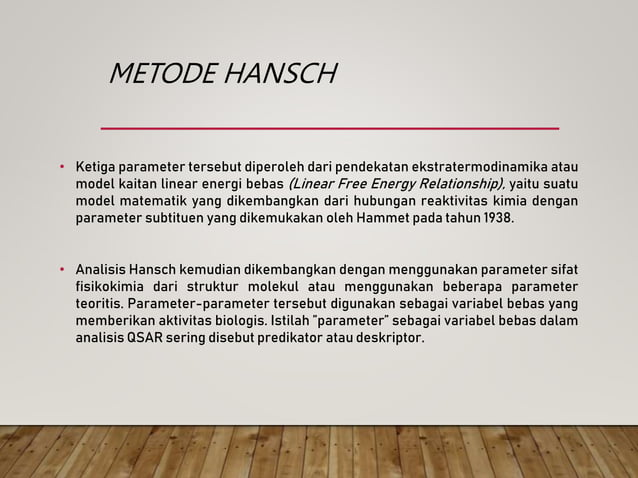 METODE HANSCH

• Ketiga parameter tersebut diperoleh dari pendekatan ekstratermodinamika atau model kaitan linear energi bebas (Linear Free Energy Relationship), yaitu suatu model matematik yang dikembangkan dari hubungan reaktivitas kimia dengan parameter subtituen yang dikemukakan oleh Hammet pada tahun 1938.

• Analisis Hansch kemudian dikembangkan dengan menggunakan parameter sifat fisikokimia dari struktur molekul atau menggunakan beberapa parameter teoritis. Parameter-parameter tersebut digunakan sebagai variabel bebas yang memberikan aktivitas biologis. Istilah "parameter" sebagai variabel bebas dalam analisis QSAR sering disebut predikator atau deskriptor.